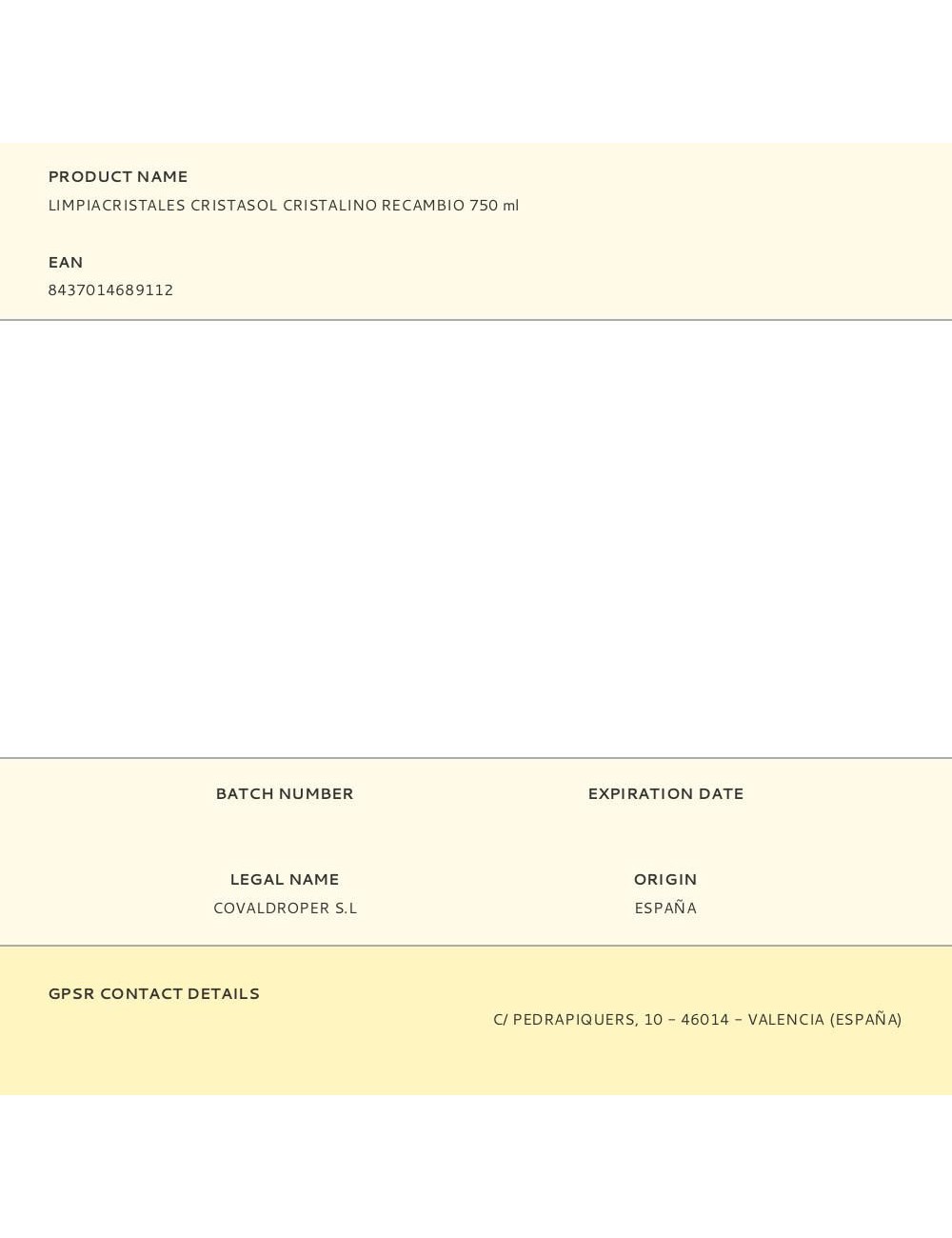 PRODUCT NAME
LIMPIACRISTALES CRISTASOL CRISTALINO RECAMBIO 750 ml

EAN
8437014689112

BATCH NUMBER

EXPIRATION DATE

LEGAL NAME
COVALDROPER S.L

ORIGIN
ESPAÑA

GPSR CONTACT DETAILS
C/ PEDRAPIQUERS, 10 – 46014 – VALENCIA (ESPAÑA)